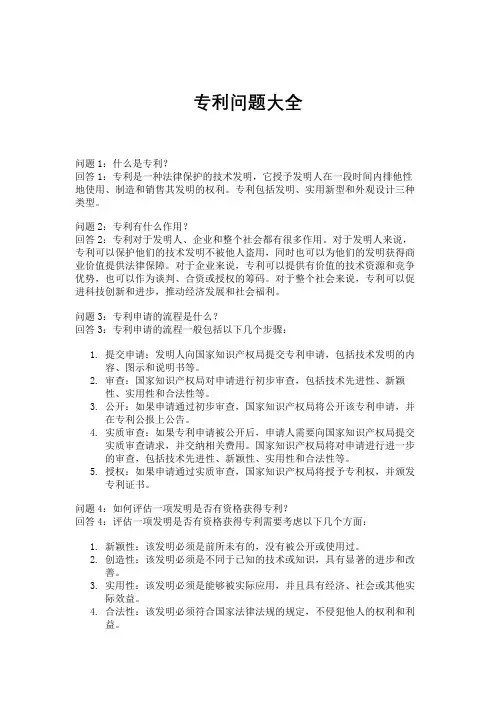 专利问题大全

问题 1：什么是专利？
回答 1：专利是一种法律保护的技术发明，它授予发明人在一段时间内排他性地使用、制造和销售其发明的权利。专利包括发明、实用新型和外观设计三种类型。

问题 2：专利有什么作用？
回答 2：专利对于发明人、企业和整个社会都有很多作用。对于发明人来说，专利可以保护他们的技术发明不被他人盗用，同时也可以为他们的发明获得商业价值提供法律保障。对于企业来说，专利可以提供有价值的技术资源和竞争优势，也可以作为谈判、合资或授权的筹码。对于整个社会来说，专利可以促进科技创新和进步，推动经济发展和社会福利。

问题 3：专利申请的流程是什么？
回答 3：专利申请的流程一般包括以下几个步骤：

1. 提交申请：发明人向国家知识产权局提交专利申请，包括技术发明的内容、图示和说明书等。
2. 审查：国家知识产权局对申请进行初步审查，包括技术先进性、新颖性、实用性和合法性等。
3. 公开：如果申请通过初步审查，国家知识产权局将公开该专利申请，并在专利公报上公告。
4. 实质审查：如果专利申请被公开后，申请人需要向国家知识产权局提交实质审查请求，并交纳相关费用。国家知识产权局将对申请进行进一步的审查，包括技术先进性、新颖性、实用性和合法性等。
5. 授权：如果申请通过实质审查，国家知识产权局将授予专利权，并颁发专利证书。

问题 4：如何评估一项发明是否有资格获得专利？
回答 4：评估一项发明是否有资格获得专利需要考虑以下几个方面：

1. 新颖性：该发明必须是前所未有的，没有被公开或使用过。
2. 创造性：该发明必须是不同于已知的技术或知识，具有显著的进步和改善。
3. 实用性：该发明必须是能够被实际应用，并且具有经济、社会或其他实际效益。
4. 合法性：该发明必须符合国家法律法规的规定，不侵犯他人的权利和利益。